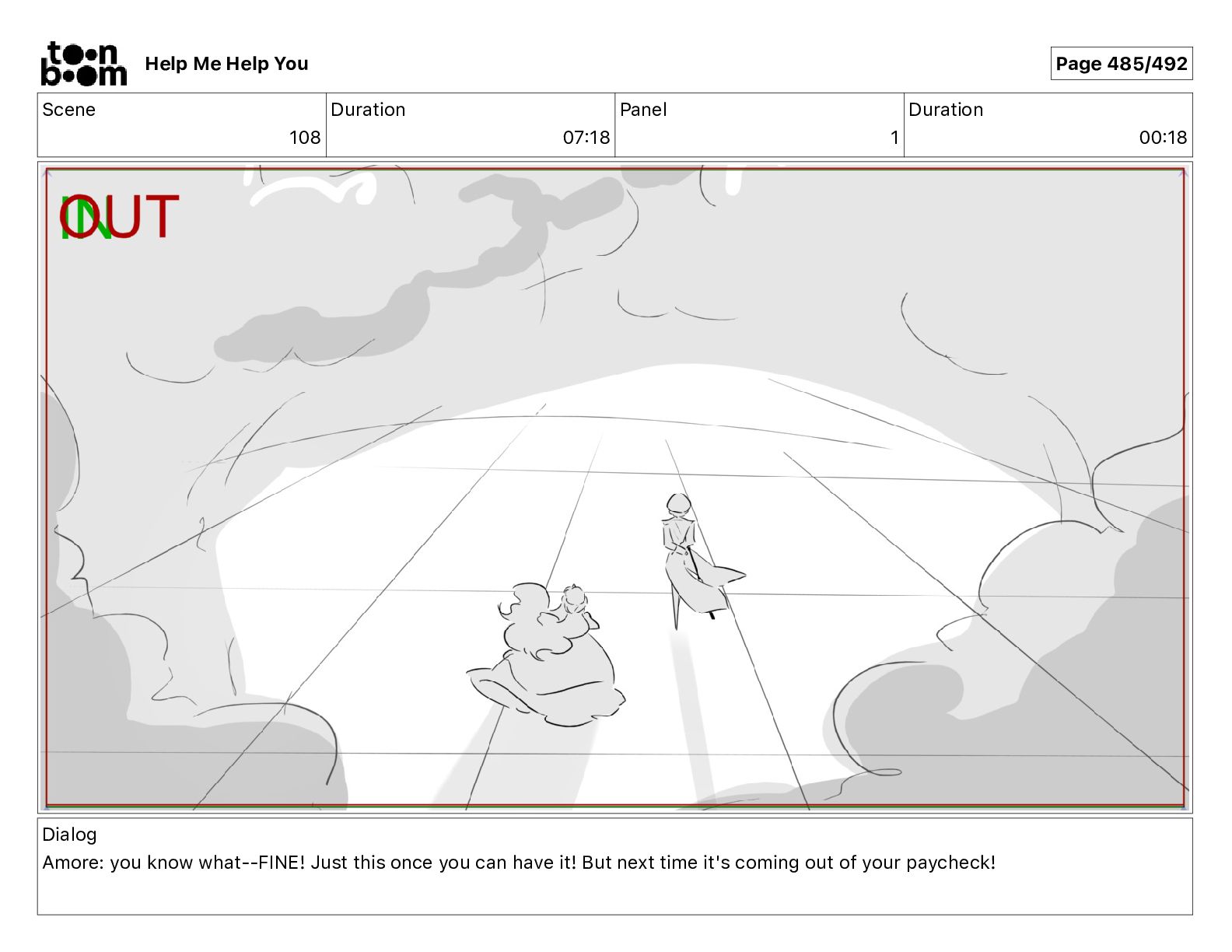 toon boom Help Me Help You

Page 485/492

| Scene | Duration | Panel | Duration |
|---|---|---|---|
| 108 | 07:18 | 1 | 00:18 |

IN OUT

Dialog
Amore: you know what--FINE! Just this once you can have it! But next time it's coming out of your paycheck!